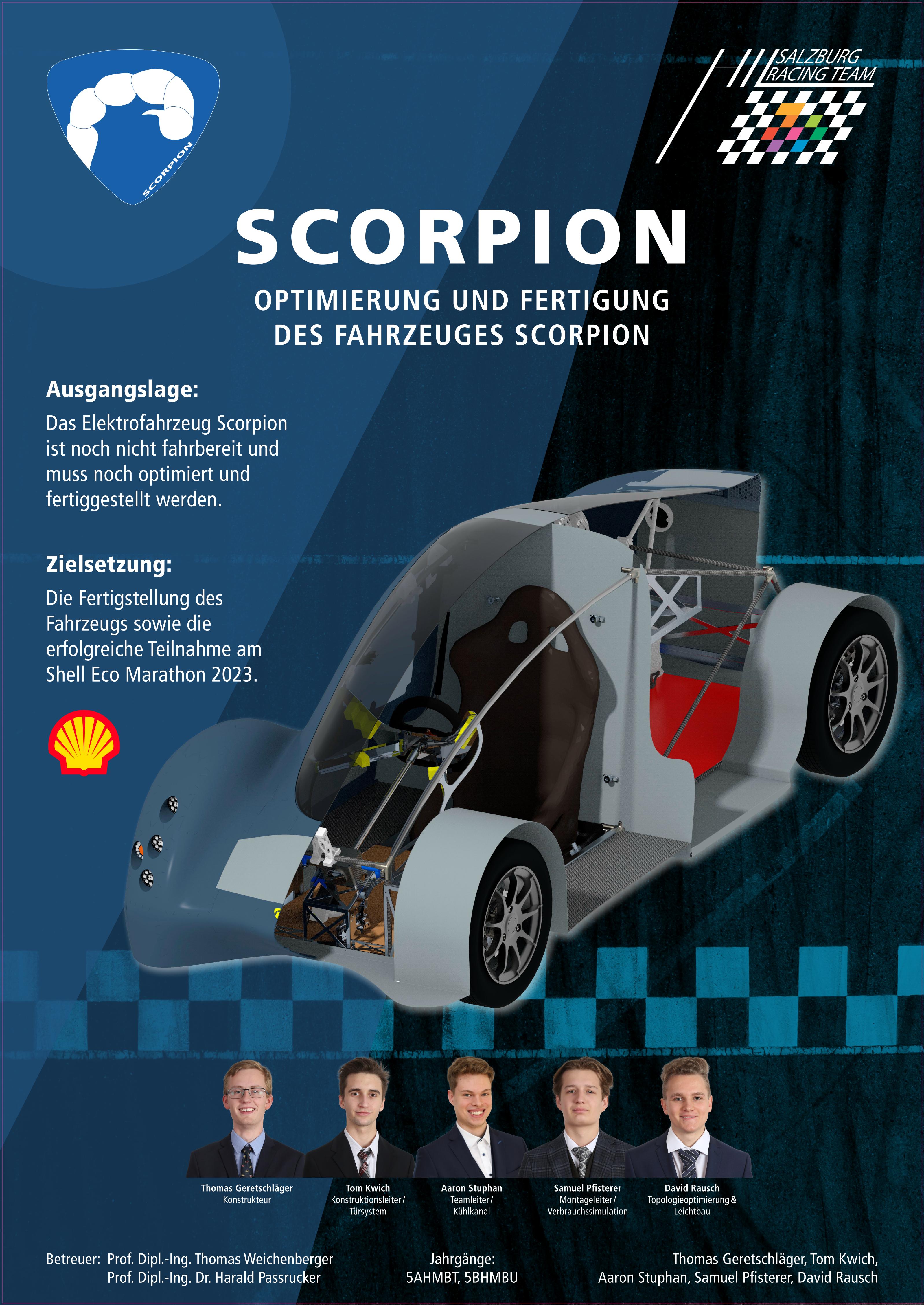 SCORPION

SALZBURG
RACING TEAM

SCORPION

OPTIMIERUNG UND FERTIGUNG
DES FAHRZEUGES SCORPION

Ausgangslage:

Das Elektrofahrzeug Scorpion ist noch nicht fahrbereit und muss noch optimiert und fertiggestellt werden.

Zielsetzung:

Die Fertigstellung des Fahrzeugs sowie die erfolgreiche Teilnahme am Shell Eco Marathon 2023.

Thomas Geretschläger
Konstrukteur

Tom Kwich
Konstruktionsleiter / Türsystem

Aaron Stuphan
Teamleiter / Kühlkanal

Samuel Pfisterer
Montageleiter / Verbrauchssimulation

David Rausch
Topologieoptimierung & Leichtbau

Betreuer: Prof. Dipl.-Ing. Thomas Weichenberger
Prof. Dipl.-Ing. Dr. Harald Passrucker

Jahrgänge:
5AHMBT, 5BHMBU

Thomas Geretschläger, Tom Kwich,
Aaron Stuphan, Samuel Pfisterer, David Rausch